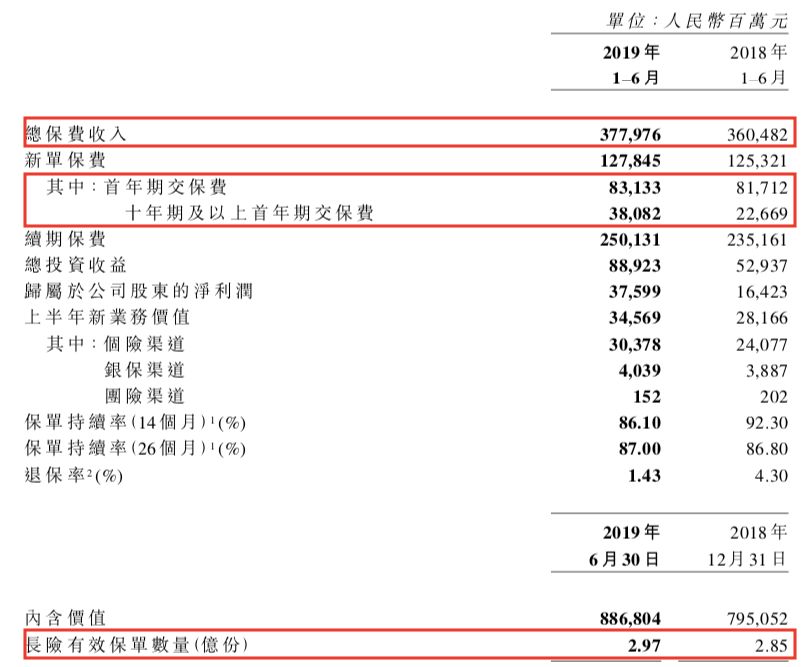 單位:人民幣百萬元

|  | 2019年1–6月 | 2018年1–6月 |
|---|---|---|
| 總保費收入 | 377,976 | 360,482 |
| 新單保費 | 127,845 | 125,321 |
| 其中:首年期交保費 | 83,133 | 81,712 |
| 十年期及以上首年期交保費 | 38,082 | 22,669 |
| 續期保費 | 250,131 | 235,161 |
| 總投資收益 | 88,923 | 52,937 |
| 歸屬於公司股東的淨利潤 | 37,599 | 16,423 |
| 上半年新業務價值 | 34,569 | 28,166 |
| 其中:個險渠道 | 30,378 | 24,077 |
| 銀保渠道 | 4,039 | 3,887 |
| 團險渠道 | 152 | 202 |
| 保單持續率(14個月)$^{1}$(%) | 86.10 | 92.30 |
| 保單持續率(26個月)$^{1}$(%) | 87.00 | 86.80 |
| 退保率$^{2}$(%) | 1.43 | 4.30 |

|  | 2019年6月30日 | 2018年12月31日 |
|---|---|---|
| 內含價值 | 886,804 | 795,052 |
| 長險有效保單數量(億份) | 2.97 | 2.85 |